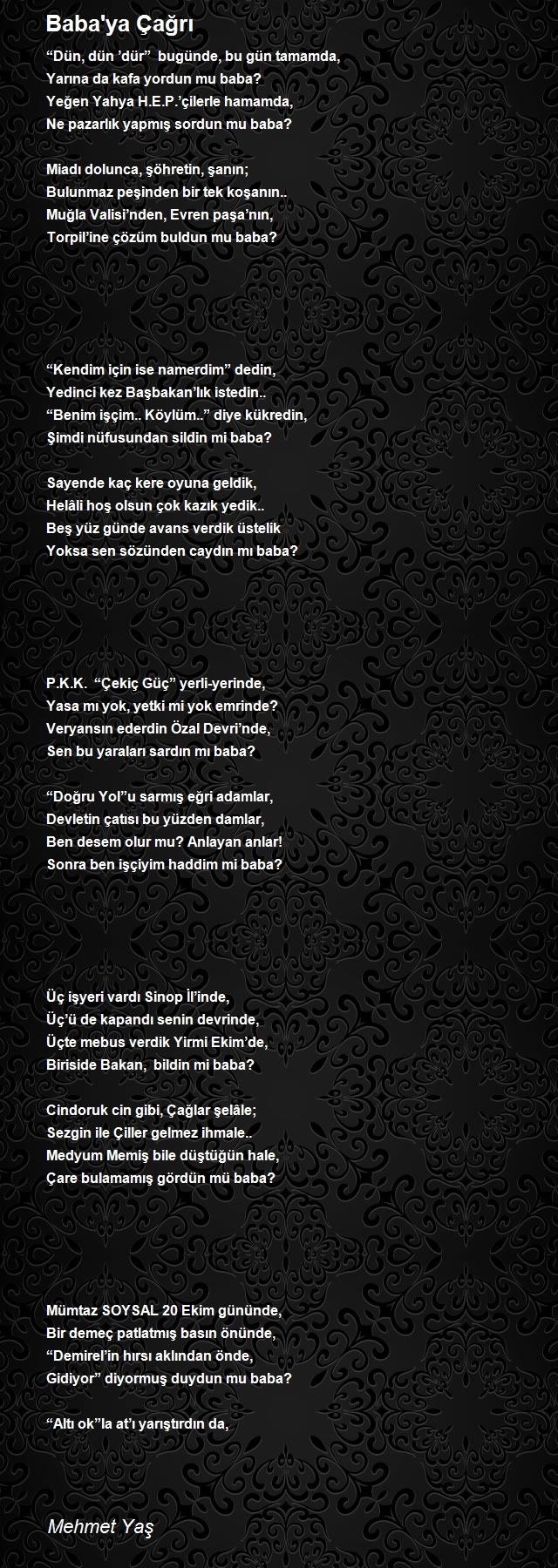 Baba'ya Çağrı

“Dün, dün ’dür” bugünde, bu gün tamamda,
Yarına da kafa yordun mu baba?
Yeğen Yahya H.E.P.’çilerle hamamda,
Ne pazarlık yapmış sordun mu baba?

Miadı dolunca, şöhretin, şanın;
Bulunmaz peşinden bir tek koşanın..
Muğla Valisi’nden, Evren paşa’nın,
Torpil’ine çözüm buldun mu baba?

“Kendim için ise namerdim” dedin,
Yedinci kez Başbakan’lık istedin..
“Benim işçim.. Köylüm..” diye kükredin,
Şimdi nüfusundan sildin mi baba?

Sayende kaç kere oyuna geldik,
Helâli hoş olsun çok kazık yedik..
Beş yüz günde avans verdik üstelik
Yoksa sen sözünden caydın mı baba?

P.K.K. “Çekiç Güç” yerli-yerinde,
Yasa mı yok, yetki mi yok emrinde?
Veryansın ederdin Özal Devri’nde,
Sen bu yaraları sardın mı baba?

“Doğru Yol”u sarmış eğri adamlar,
Devletin çatısı bu yüzden damlar,
Ben desem olur mu? Anlayan anlar!
Sonra ben işçiyim haddim mi baba?

Üç işyeri vardı Sinop İl’inde,
Üç’ü de kapandı senin devrinde,
Üçte mebus verdik Yirmi Ekim’de,
Biriside Bakan, bildin mi baba?

Cindoruk cin gibi, Çağlar şelâle;
Sezgin ile Çiller gelmez ihmale..
Medyum Memiş bile düştüğün hale,
Çare bulamamış gördün mü baba?

Mümtaz SOYSAL 20 Ekim gününde,
Bir demeç patlatmış basın önünde,
“Demirel’in hırsı aklından önde,
Gidiyor” diyormuş duydun mu baba?

“Altı ok”la at’ı yarıştırdın da,

Mehmet Yaş